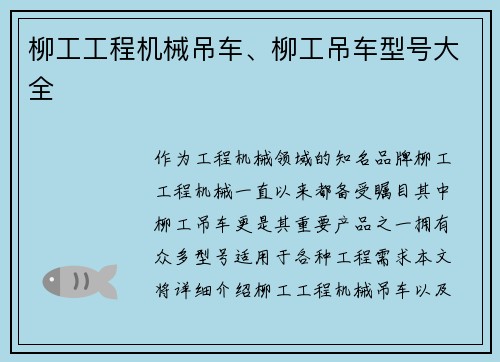 柳工工程机械吊车、柳工吊车型号大全

作为工程机械领域的知名品牌柳工工程机械一直以来都备受瞩目其中柳工吊车更是其重要产品之一拥有众多型号适用于各种工程需求本文将详细介绍柳工工程机械吊车以及